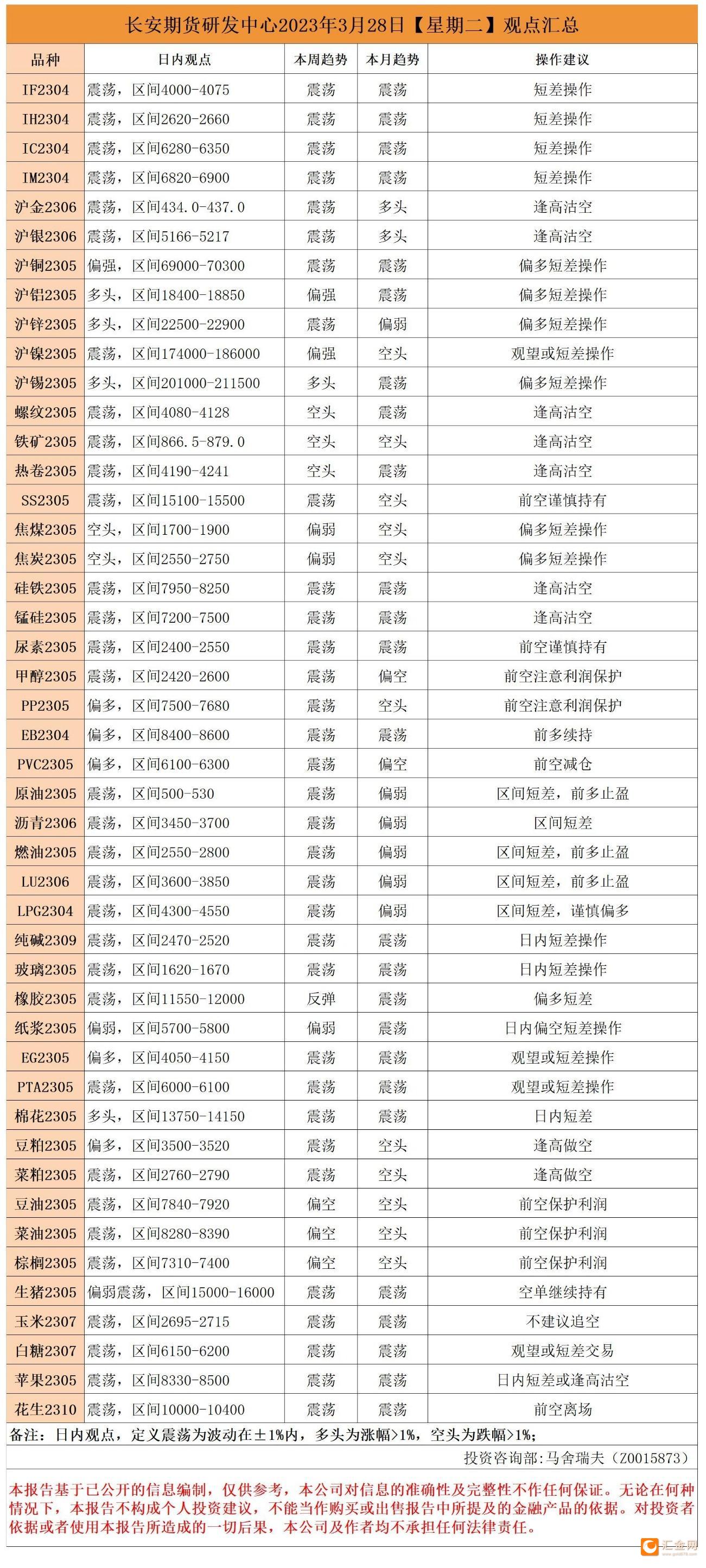 长安期货研发中心2023年3月28日【星期二】观点汇总

| 品种 | 日内观点 | 本周趋势 | 本月趋势 | 操作建议 |
|---|---|---|---|---|
| IF2304 | 震荡，区间4000-4075 | 震荡 | 震荡 | 短差操作 |
| IH2304 | 震荡，区间2620-2660 | 震荡 | 震荡 | 短差操作 |
| IC2304 | 震荡，区间6280-6350 | 震荡 | 震荡 | 短差操作 |
| IM2304 | 震荡，区间6820-6900 | 震荡 | 震荡 | 短差操作 |
| 沪金2306 | 震荡，区间434.0-437.0 | 震荡 | 多头 | 逢高沽空 |
| 沪银2306 | 震荡，区间5166-5217 | 震荡 | 多头 | 逢高沽空 |
| 沪铜2305 | 偏强，区间69000-70300 | 震荡 | 震荡 | 偏多短差操作 |
| 沪铝2305 | 多头，区间18400-18850 | 偏强 | 震荡 | 偏多短差操作 |
| 沪锌2305 | 多头，区间22500-22900 | 震荡 | 偏弱 | 偏多短差操作 |
| 沪镍2305 | 震荡，区间174000-186000 | 偏强 | 空头 | 观望或短差操作 |
| 沪锡2305 | 多头，区间201000-211500 | 多头 | 震荡 | 偏多短差操作 |
| 螺纹2305 | 震荡，区间4080-4128 | 空头 | 震荡 | 逢高沽空 |
| 铁矿2305 | 震荡，区间866.5-879.0 | 空头 | 空头 | 逢高沽空 |
| 热卷2305 | 震荡，区间4190-4241 | 空头 | 震荡 | 逢高沽空 |
| SS2305 | 震荡，区间15100-15500 | 震荡 | 空头 | 前空谨慎持有 |
| 焦煤2305 | 空头，区间1700-1900 | 偏弱 | 空头 | 偏多短差操作 |
| 焦炭2305 | 空头，区间2550-2750 | 偏弱 | 空头 | 偏多短差操作 |
| 硅铁2305 | 震荡，区间7950-8250 | 震荡 | 震荡 | 逢高沽空 |
| 锰硅2305 | 震荡，区间7200-7500 | 震荡 | 震荡 | 逢高沽空 |
| 尿素2305 | 震荡，区间2400-2550 | 震荡 | 震荡 | 前空谨慎持有 |
| 甲醇2305 | 震荡，区间2420-2600 | 震荡 | 偏空 | 前空注意利润保护 |
| PP2305 | 偏多，区间7500-7680 | 震荡 | 空头 | 前空注意利润保护 |
| EB2304 | 偏多，区间8400-8600 | 震荡 | 震荡 | 前多续持 |
| PVC2305 | 偏多，区间6100-6300 | 震荡 | 偏空 | 前空减仓 |
| 原油2305 | 震荡，区间500-530 | 震荡 | 偏弱 | 区间短差，前多止盈 |
| 沥青2306 | 震荡，区间3450-3700 | 震荡 | 偏弱 | 区间短差 |
| 燃油2305 | 震荡，区间2550-2800 | 震荡 | 偏弱 | 区间短差，前多止盈 |
| LU2306 | 震荡，区间3600-3850 | 震荡 | 偏弱 | 区间短差，前多止盈 |
| LPG2304 | 震荡，区间4300-4550 | 震荡 | 偏弱 | 区间短差，谨慎偏多 |
| 纯碱2309 | 震荡，区间2470-2520 | 震荡 | 震荡 | 日内短差操作 |
| 玻璃2305 | 震荡，区间1620-1670 | 震荡 | 震荡 | 日内短差操作 |
| 橡胶2305 | 震荡，区间11550-12000 | 反弹 | 震荡 | 偏多短差 |
| 纸浆2305 | 偏弱，区间5700-5800 | 偏弱 | 震荡 | 日内偏空短差操作 |
| EG2305 | 偏多，区间4050-4150 | 震荡 | 震荡 | 观望或短差操作 |
| PTA2305 | 震荡，区间6000-6100 | 震荡 | 震荡 | 观望或短差操作 |
| 棉花2305 | 多头，区间13750-14150 | 震荡 | 震荡 | 日内短差 |
| 豆粕2305 | 偏多，区间3500-3520 | 震荡 | 空头 | 逢高做空 |
| 菜粕2305 | 震荡，区间2760-2790 | 震荡 | 空头 | 逢高做空 |
| 豆油2305 | 震荡，区间7840-7920 | 偏空 | 空头 | 前空保护利润 |
| 菜油2305 | 震荡，区间8280-8390 | 偏空 | 空头 | 前空保护利润 |
| 棕榈2305 | 震荡，区间7310-7400 | 偏空 | 空头 | 前空保护利润 |
| 生猪2305 | 偏弱震荡，区间15000-16000 | 震荡 | 震荡 | 空单继续持有 |
| 玉米2307 | 震荡，区间2695-2715 | 震荡 | 震荡 | 不建议追空 |
| 白糖2307 | 震荡，区间6150-6200 | 震荡 | 震荡 | 观望或短差交易 |
| 苹果2305 | 震荡，区间8330-8500 | 震荡 | 震荡 | 日内短差或逢高沽空 |
| 花生2310 | 震荡，区间10000-10400 | 震荡 | 震荡 | 前空离场 |

备注：日内观点，定义震荡为波动在±1%内，多头为涨幅>1%，空头为跌幅>1%；

投资咨询部：马舍瑞夫（Z0015873）

本报告基于已公开的信息编制，仅供参考，本公司对信息的准确性及完整性不作任何保证。无论在何种情况下，本报告不构成个人投资建议，不能当作购买或出售报告中所提及的金融产品的依据。对投资者依据或者使用本报告所造成的一切后果，本公司及作者均不承担任何法律责任。

汇金网